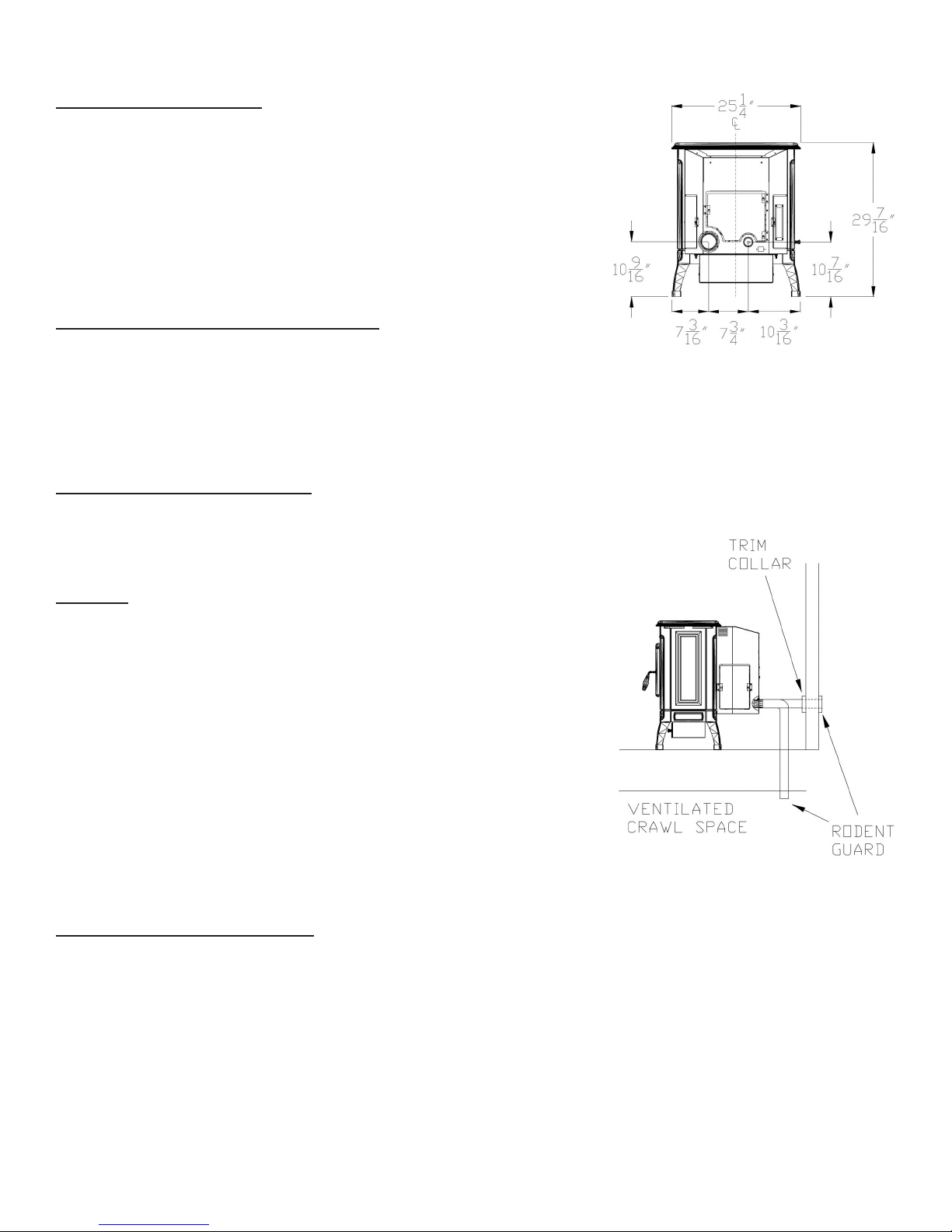 $25\frac{1}{4}''$

℄

$29\frac{7}{16}''$

$10\frac{9}{16}''$

$10\frac{7}{16}''$

$7\frac{3}{16}''$ $7\frac{3}{4}''$ $10\frac{3}{16}''$

TRIM COLLAR

VENTILATED CRAWL SPACE

RODENT GUARD